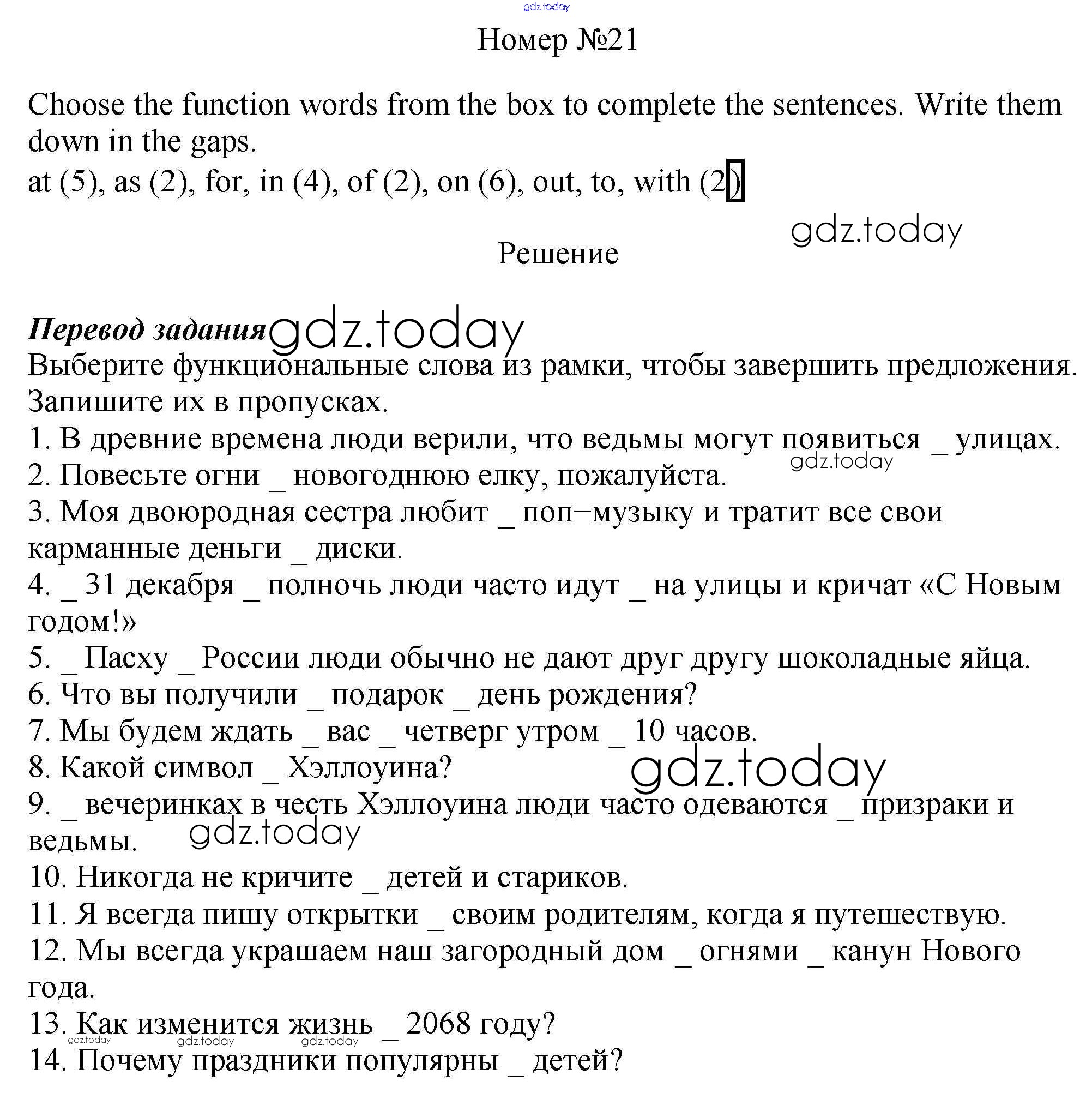 gdz.today

Номер №21

Choose the function words from the box to complete the sentences. Write them down in the gaps.
at (5), as (2), for, in (4), of (2), on (6), out, to, with (2)

gdz.today

Решение

Перевод задания gdz.today
Выберите функциональные слова из рамки, чтобы завершить предложения. Запишите их в пропусках.
1. В древние времена люди верили, что ведьмы могут появиться _ улицах.
gdz.today
2. Повесьте огни _ новогоднюю елку, пожалуйста.
3. Моя двоюродная сестра любит _ поп−музыку и тратит все свои карманные деньги _ диски.
4. _ 31 декабря _ полночь люди часто идут _ на улицы и кричат «С Новым годом!»
5. _ Пасху _ России люди обычно не дают друг другу шоколадные яйца.
6. Что вы получили _ подарок _ день рождения?
7. Мы будем ждать _ вас _ четверг утром _ 10 часов.
8. Какой символ _ Хэллоуина?
gdz.today
9. _ вечеринках в честь Хэллоуина люди часто одеваются _ призраки и ведьмы.
gdz.today
10. Никогда не кричите _ детей и стариков.
11. Я всегда пишу открытки _ своим родителям, когда я путешествую.
12. Мы всегда украшаем наш загородный дом _ огнями _ канун Нового года.
13. Как изменится жизнь _ 2068 году?
gdz.today gdz.today gdz.today
14. Почему праздники популярны _ детей?